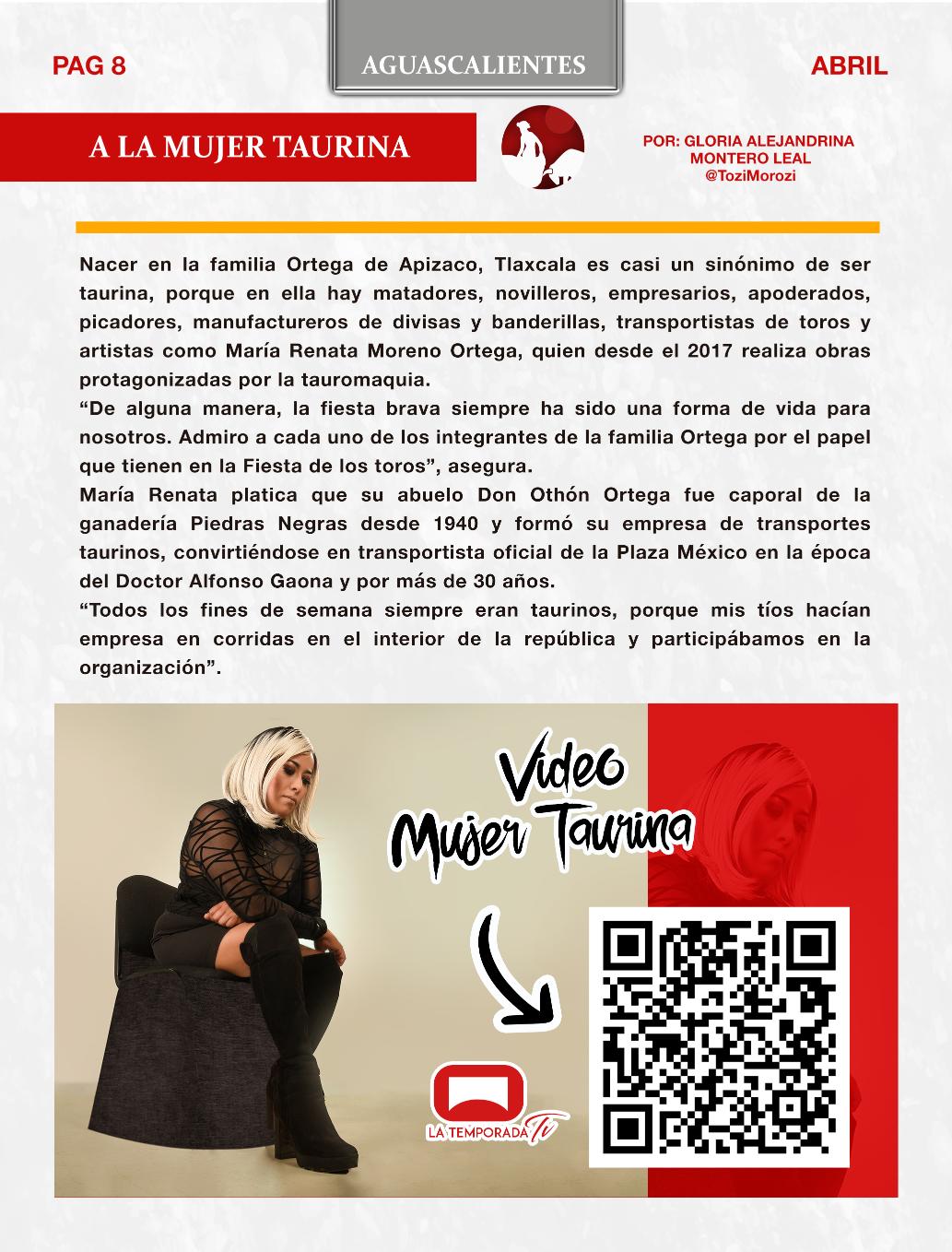 PAG 8

AGUASCALIENTES

ABRIL

A LA MUJER TAURINA

POR: GLORIA ALEJANDRINA MONTERO LEAL
@ToziMorozi

Nacer en la familia Ortega de Apizaco, Tlaxcala es casi un sinónimo de ser taurina, porque en ella hay matadores, novilleros, empresarios, apoderados, picadores, manufactureros de divisas y banderillas, transportistas de toros y artistas como María Renata Moreno Ortega, quien desde el 2017 realiza obras protagonizadas por la tauromaquia.
“De alguna manera, la fiesta brava siempre ha sido una forma de vida para nosotros. Admiro a cada uno de los integrantes de la familia Ortega por el papel que tienen en la Fiesta de los toros”, asegura.
María Renata platica que su abuelo Don Othón Ortega fue caporal de la ganadería Piedras Negras desde 1940 y formó su empresa de transportes taurinos, convirtiéndose en transportista oficial de la Plaza México en la época del Doctor Alfonso Gaona y por más de 30 años.
“Todos los fines de semana siempre eran taurinos, porque mis tíos hacían empresa en corridas en el interior de la república y participábamos en la organización”.

Video
Mujer Taurina

LA TEMPORADA TV